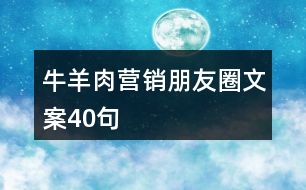 牛羊肉营销朋友圈文案40句